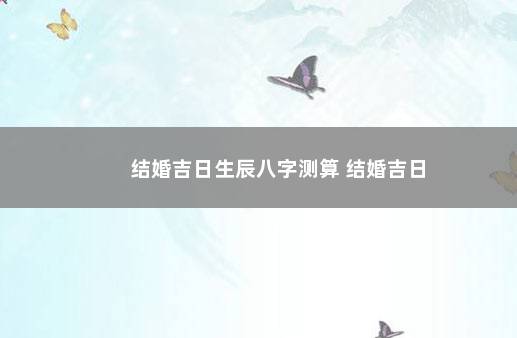 结婚吉日生辰八字测算 结婚吉日